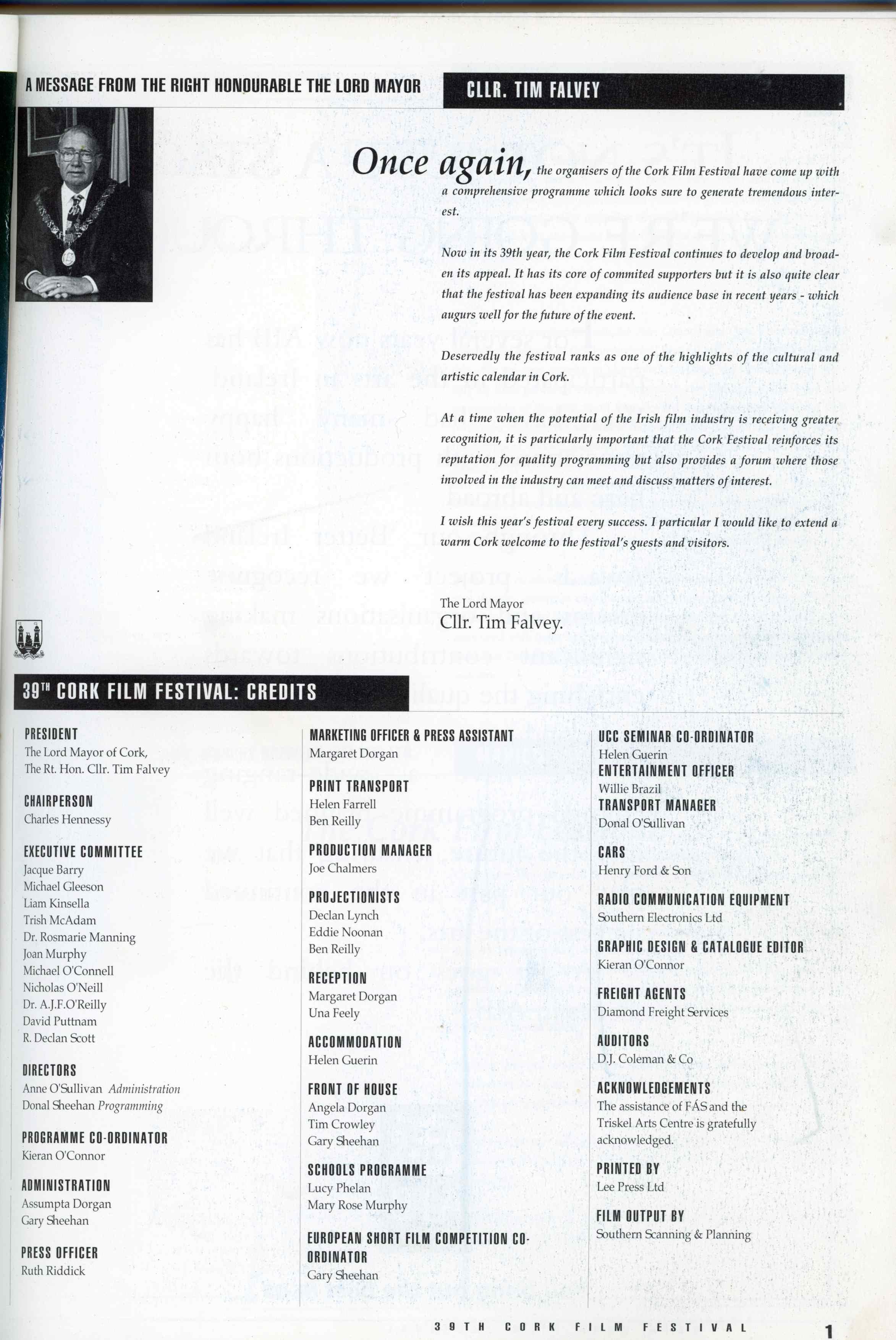 A MESSAGE FROM THE RIGHT HONOURABLE THE LORD MAYOR CLLR. TIM FALVEY

Once again, the organisers of the Cork Film Festival have come up with a comprehensive programme which looks sure to generate tremendous interest.

Now in its 39th year, the Cork Film Festival continues to develop and broaden its appeal. It has its core of commited supporters but it is also quite clear that the festival has been expanding its audience base in recent years - which augurs well for the future of the event.

Deservedly the festival ranks as one of the highlights of the cultural and artistic calendar in Cork.

At a time when the potential of the Irish film industry is receiving greater recognition, it is particularly important that the Cork Festival reinforces its reputation for quality programming but also provides a forum where those involved in the industry can meet and discuss matters of interest.

I wish this year's festival every success. I particular I would like to extend a warm Cork welcome to the festival's guests and visitors.

The Lord Mayor
Cllr. Tim Falvey.

39TH CORK FILM FESTIVAL: CREDITS

PRESIDENT
The Lord Mayor of Cork,
The Rt. Hon. Cllr. Tim Falvey

CHAIRPERSON
Charles Hennessy

EXECUTIVE COMMITTEE
Jacque Barry
Michael Gleeson
Liam Kinsella
Trish McAdam
Dr. Rosmarie Manning
Joan Murphy
Michael O'Connell
Nicholas O'Neill
Dr. A.J.F.O'Reilly
David Puttnam
R. Declan Scott

DIRECTORS
Anne O'Sullivan Administration
Donal Sheehan Programming

PROGRAMME CO-ORDINATOR
Kieran O'Connor

ADMINISTRATION
Assumpta Dorgan
Gary Sheehan

PRESS OFFICER
Ruth Riddick

MARKETING OFFICER & PRESS ASSISTANT
Margaret Dorgan

PRINT TRANSPORT
Helen Farrell
Ben Reilly

PRODUCTION MANAGER
Joe Chalmers

PROJECTIONISTS
Declan Lynch
Eddie Noonan
Ben Reilly

RECEPTION
Margaret Dorgan
Una Feely

ACCOMMODATION
Helen Guerin

FRONT OF HOUSE
Angela Dorgan
Tim Crowley
Gary Sheehan

SCHOOLS PROGRAMME
Lucy Phelan
Mary Rose Murphy

EUROPEAN SHORT FILM COMPETITION CO-ORDINATOR
Gary Sheehan

UCC SEMINAR CO-ORDINATOR
Helen Guerin
ENTERTAINMENT OFFICER
Willie Brazil
TRANSPORT MANAGER
Donal O'Sullivan

CARS
Henry Ford & Son

RADIO COMMUNICATION EQUIPMENT
Southern Electronics Ltd

GRAPHIC DESIGN & CATALOGUE EDITOR
Kieran O'Connor

FREIGHT AGENTS
Diamond Freight Services

AUDITORS
D.J. Coleman & Co

ACKNOWLEDGEMENTS
The assistance of FÁS and the Triskel Arts Centre is gratefully acknowledged.

PRINTED BY
Lee Press Ltd

FILM OUTPUT BY
Southern Scanning & Planning

39TH CORK FILM FESTIVAL 1